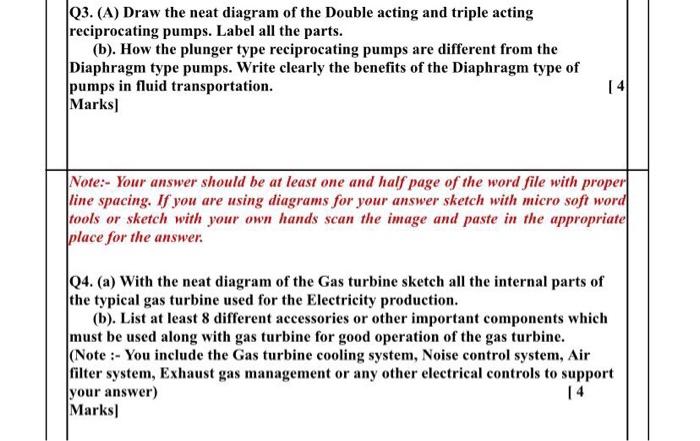 Q3. (A) Draw the neat diagram of the Double acting and triple acting reciprocating pumps. Label all the parts.

(b). How the plunger type reciprocating pumps are different from the Diaphragm type pumps. Write clearly the benefits of the Diaphragm type of pumps in fluid transportation. [ 4 Marks]

Note:- Your answer should be at least one and half page of the word file with proper line spacing. If you are using diagrams for your answer sketch with micro soft word tools or sketch with your own hands scan the image and paste in the appropriate place for the answer.

Q4. (a) With the neat diagram of the Gas turbine sketch all the internal parts of the typical gas turbine used for the Electricity production.

(b). List at least 8 different accessories or other important components which must be used along with gas turbine for good operation of the gas turbine. (Note :- You include the Gas turbine cooling system, Noise control system, Air filter system, Exhaust gas management or any other electrical controls to support your answer) [ 4 Marks]